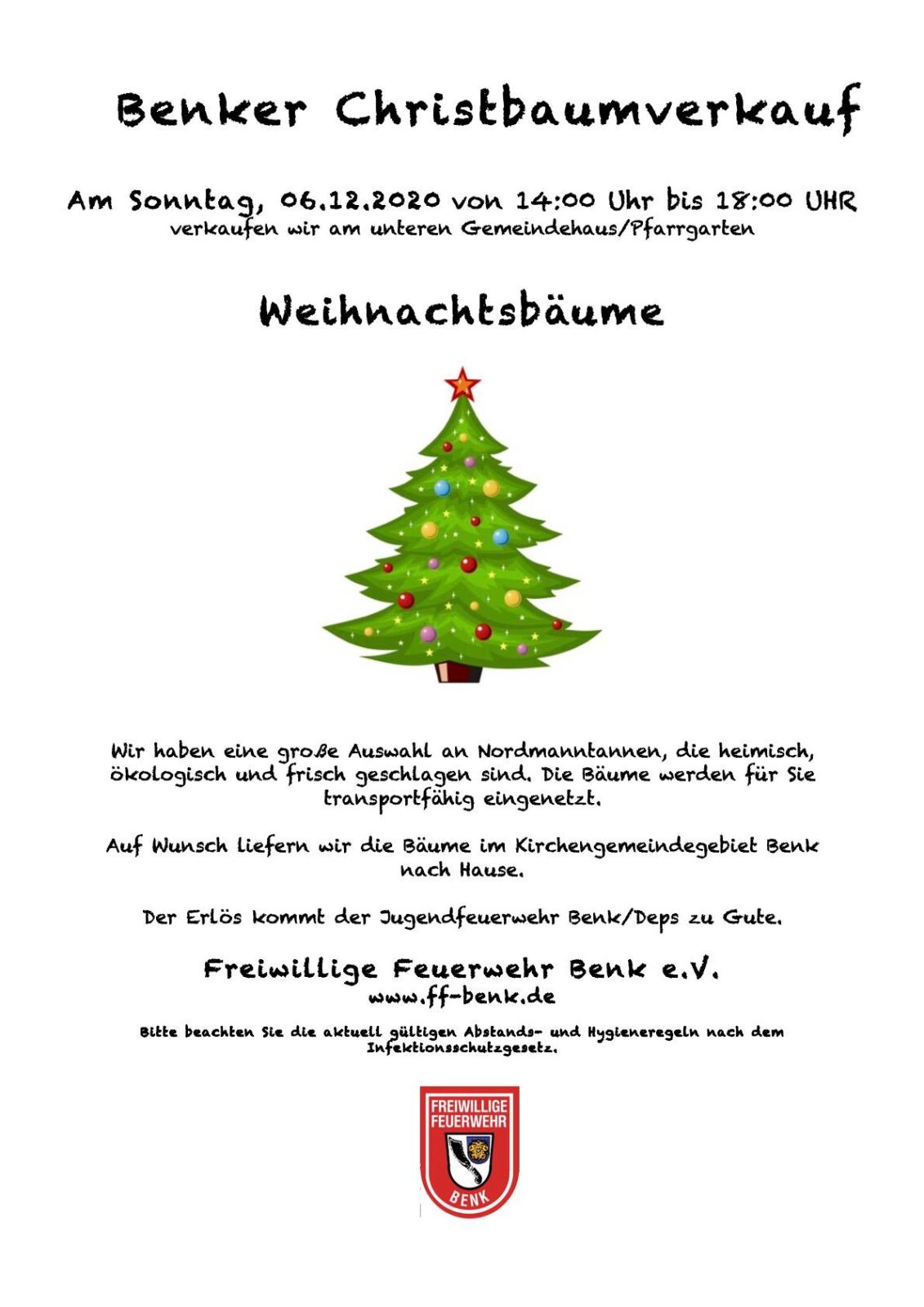 Benker Christbaumverkauf

Am Sonntag, 06.12.2020 von 14:00 Uhr bis 18:00 UHR
verkaufen wir am unteren Gemeindehaus/Pfarrgarten

Weihnachtsbäume

Wir haben eine große Auswahl an Nordmanntannen, die heimisch, ökologisch und frisch geschlagen sind. Die Bäume werden für Sie transportfähig eingenetzt.

Auf Wunsch liefern wir die Bäume im Kirchengemeindegebiet Benk nach Hause.

Der Erlös kommt der Jugendfeuerwehr Benk/Deps zu Gute.

Freiwillige Feuerwehr Benk e.V.
www.ff-benk.de

Bitte beachten Sie die aktuell gültigen Abstands- und Hygieneregeln nach dem Infektionsschutzgesetz.

FREIWILLIGE
FEUERWEHR
BENK